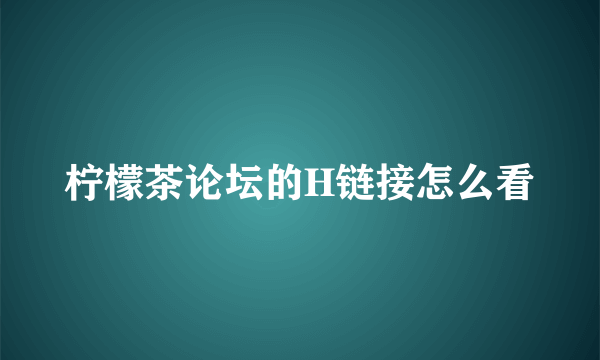 柠檬茶论坛的H链接怎么看